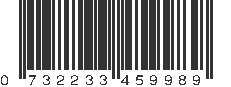 0 732233 459989